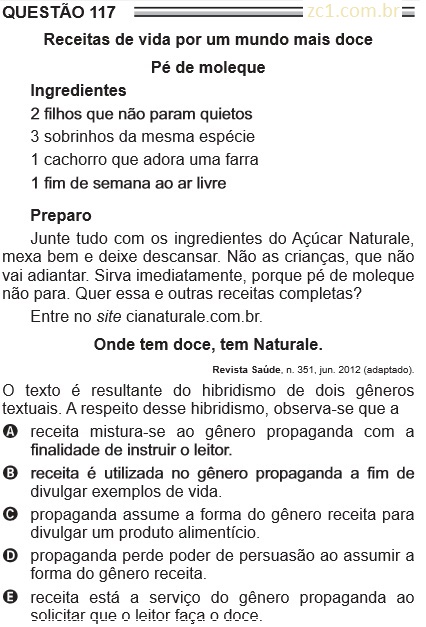 QUESTÃO 117 zc1.com.br

Receitas de vida por um mundo mais doce

Pé de moleque

Ingredientes

2 filhos que não param quietos

3 sobrinhos da mesma espécie

1 cachorro que adora uma farra

1 fim de semana ao ar livre

Preparo

Junte tudo com os ingredientes do Açúcar Naturale, mexa bem e deixe descansar. Não as crianças, que não vai adiantar. Sirva imediatamente, porque pé de moleque não para. Quer essa e outras receitas completas?

Entre no site cianaturale.com.br.

Onde tem doce, tem Naturale.

Revista Saúde, n. 351, jun. 2012 (adaptado).

O texto é resultante do hibridismo de dois gêneros textuais. A respeito desse hibridismo, observa-se que a

A receita mistura-se ao gênero propaganda com a finalidade de instruir o leitor.

B receita é utilizada no gênero propaganda a fim de divulgar exemplos de vida.

C propaganda assume a forma do gênero receita para divulgar um produto alimentício.

D propaganda perde poder de persuasão ao assumir a forma do gênero receita.

E receita está a serviço do gênero propaganda ao solicitar que o leitor faça o doce.